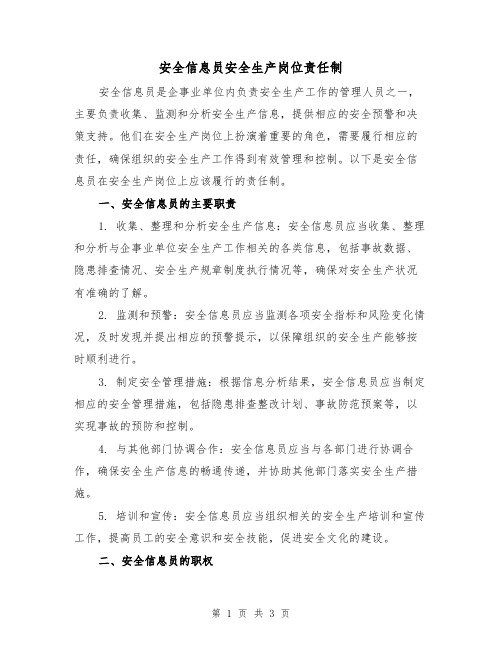 安全信息员安全生产岗位责任制

安全信息员是企事业单位内负责安全生产工作的管理人员之一，主要负责收集、监测和分析安全生产信息，提供相应的安全预警和决策支持。他们在安全生产岗位上扮演着重要的角色，需要履行相应的责任，确保组织的安全生产工作得到有效管理和控制。以下是安全信息员在安全生产岗位上应该履行的责任制。

一、安全信息员的主要职责

1. 收集、整理和分析安全生产信息：安全信息员应当收集、整理和分析与企事业单位安全生产工作相关的各类信息，包括事故数据、隐患排查情况、安全生产规章制度执行情况等，确保对安全生产状况有准确的了解。

2. 监测和预警：安全信息员应当监测各项安全指标和风险变化情况，及时发现并提出相应的预警提示，以保障组织的安全生产能够按时顺利进行。

3. 制定安全管理措施：根据信息分析结果，安全信息员应当制定相应的安全管理措施，包括隐患排查整改计划、事故防范预案等，以实现事故的预防和控制。

4. 与其他部门协调合作：安全信息员应当与各部门进行协调合作，确保安全生产信息的畅通传递，并协助其他部门落实安全生产措施。

5. 培训和宣传：安全信息员应当组织相关的安全生产培训和宣传工作，提高员工的安全意识和安全技能，促进安全文化的建设。

二、安全信息员的职权

第 1 页 共 3 页